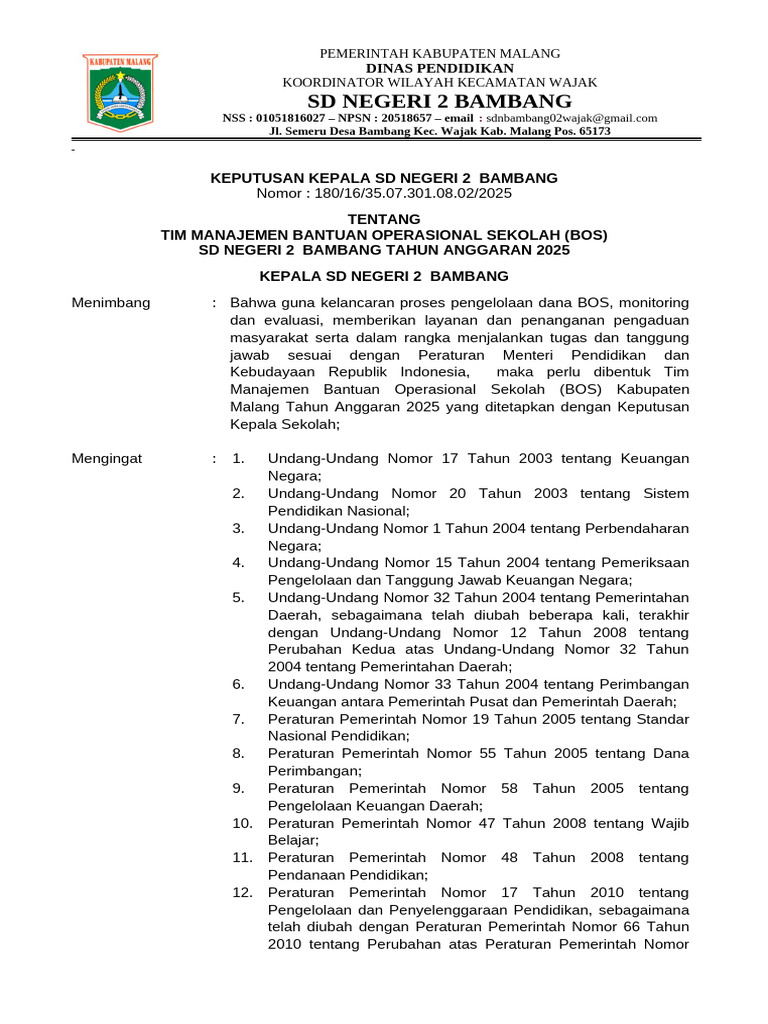 KABUPATEN MALANG

PEMERINTAH KABUPATEN MALANG
DINAS PENDIDIKAN
KOORDINATOR WILAYAH KECAMATAN WAJAK
SD NEGERI 2 BAMBANG
NSS : 01051816027 – NPSN : 20518657 – email : sdnbambang02wajak@gmail.com
Jl. Semeru Desa Bambang Kec. Wajak Kab. Malang Pos. 65173

-

KEPUTUSAN KEPALA SD NEGERI 2 BAMBANG
Nomor : 180/16/35.07.301.08.02/2025

TENTANG
TIM MANAJEMEN BANTUAN OPERASIONAL SEKOLAH (BOS)
SD NEGERI 2 BAMBANG TAHUN ANGGARAN 2025

KEPALA SD NEGERI 2 BAMBANG

Menimbang : Bahwa guna kelancaran proses pengelolaan dana BOS, monitoring dan evaluasi, memberikan layanan dan penanganan pengaduan masyarakat serta dalam rangka menjalankan tugas dan tanggung jawab sesuai dengan Peraturan Menteri Pendidikan dan Kebudayaan Republik Indonesia, maka perlu dibentuk Tim Manajemen Bantuan Operasional Sekolah (BOS) Kabupaten Malang Tahun Anggaran 2025 yang ditetapkan dengan Keputusan Kepala Sekolah;

Mengingat : 1. Undang-Undang Nomor 17 Tahun 2003 tentang Keuangan Negara;
2. Undang-Undang Nomor 20 Tahun 2003 tentang Sistem Pendidikan Nasional;
3. Undang-Undang Nomor 1 Tahun 2004 tentang Perbendaharan Negara;
4. Undang-Undang Nomor 15 Tahun 2004 tentang Pemeriksaan Pengelolaan dan Tanggung Jawab Keuangan Negara;
5. Undang-Undang Nomor 32 Tahun 2004 tentang Pemerintahan Daerah, sebagaimana telah diubah beberapa kali, terakhir dengan Undang-Undang Nomor 12 Tahun 2008 tentang Perubahan Kedua atas Undang-Undang Nomor 32 Tahun 2004 tentang Pemerintahan Daerah;
6. Undang-Undang Nomor 33 Tahun 2004 tentang Perimbangan Keuangan antara Pemerintah Pusat dan Pemerintah Daerah;
7. Peraturan Pemerintah Nomor 19 Tahun 2005 tentang Standar Nasional Pendidikan;
8. Peraturan Pemerintah Nomor 55 Tahun 2005 tentang Dana Perimbangan;
9. Peraturan Pemerintah Nomor 58 Tahun 2005 tentang Pengelolaan Keuangan Daerah;
10. Peraturan Pemerintah Nomor 47 Tahun 2008 tentang Wajib Belajar;
11. Peraturan Pemerintah Nomor 48 Tahun 2008 tentang Pendanaan Pendidikan;
12. Peraturan Pemerintah Nomor 17 Tahun 2010 tentang Pengelolaan dan Penyelenggaraan Pendidikan, sebagaimana telah diubah dengan Peraturan Pemerintah Nomor 66 Tahun 2010 tentang Perubahan atas Peraturan Pemerintah Nomor